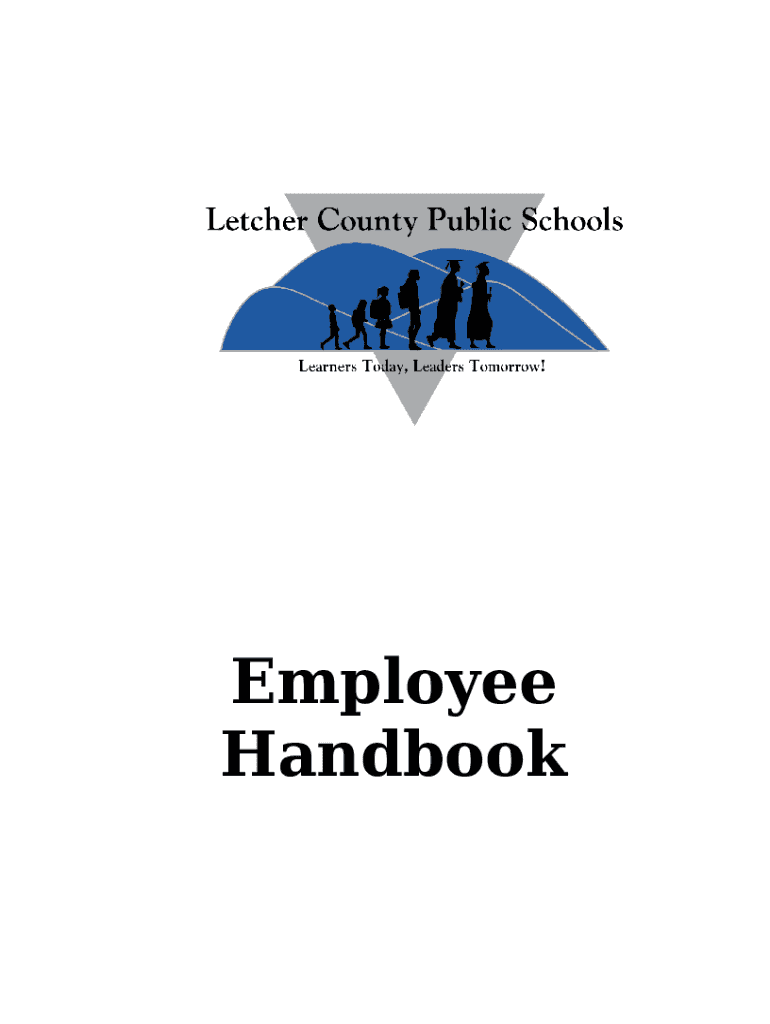 Letcher County Public Schools

Learners Today, Leaders Tomorrow!

Employee Handbook